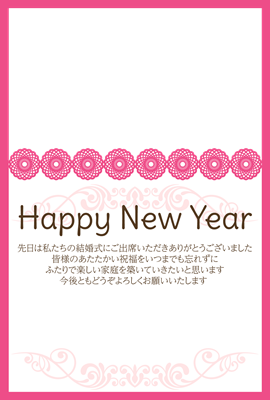 Happy New Year

先日は私たちの結婚式にご出席いただきありがとうございました
皆様のあたたかい祝福をいつまでも忘れずに
ふたりで楽しい家庭を築いていきたいと思います
今後ともどうぞよろしくお願いいたします